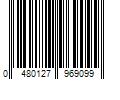 0 480127 969099